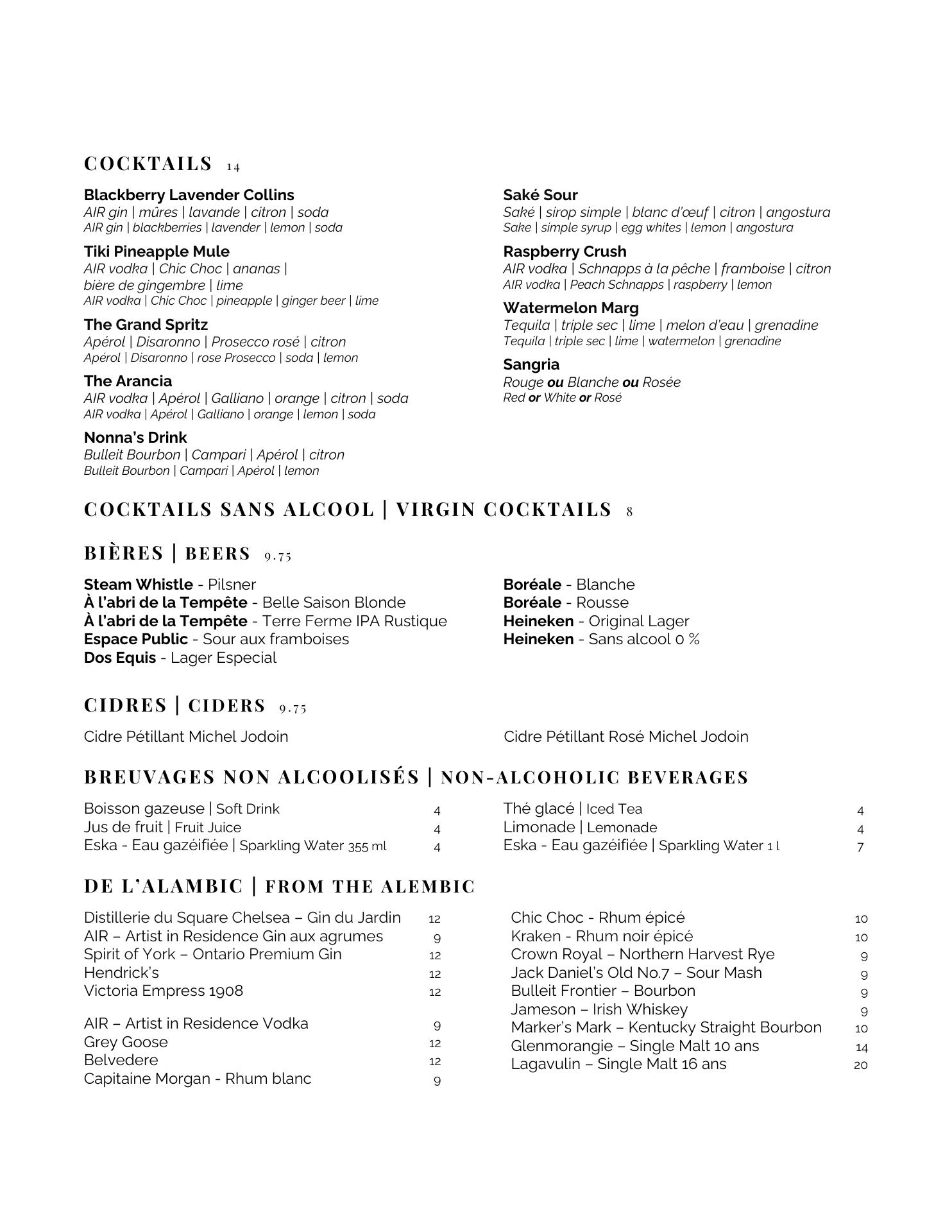 COCKTAILS 14

Blackberry Lavender Collins
AIR gin | mûres | lavande | citron | soda
AIR gin | blackberries | lavender | lemon | soda

Tiki Pineapple Mule
AIR vodka | Chic Choc | ananas | bière de gingembre | lime
AIR vodka | Chic Choc | pineapple | ginger beer | lime

The Grand Spritz
Apérol | Disaronno | Prosecco rosé | citron
Apérol | Disaronno | rose Prosecco | soda | lemon

The Arancia
AIR vodka | Apérol | Galliano | orange | citron | soda
AIR vodka | Apérol | Galliano | orange | lemon | soda

Nonna's Drink
Bulleit Bourbon | Campari | Apérol | citron
Bulleit Bourbon | Campari | Apérol | lemon

Saké Sour
Saké | sirop simple | blanc d'œuf | citron | angostura
Sake | simple syrup | egg whites | lemon | angostura

Raspberry Crush
AIR vodka | Schnapps à la pêche | framboise | citron
AIR vodka | Peach Schnapps | raspberry | lemon

Watermelon Marg
Tequila | triple sec | lime | melon d'eau | grenadine
Tequila | triple sec | lime | watermelon | grenadine

Sangria
Rouge ou Blanche ou Rosée
Red or White or Rosé

COCKTAILS SANS ALCOOL | VIRGIN COCKTAILS 8

BIÈRES | BEERS 9.75

Steam Whistle - Pilsner
À l'abri de la Tempête - Belle Saison Blonde
À l'abri de la Tempête - Terre Ferme IPA Rustique
Espace Public - Sour aux framboises
Dos Equis - Lager Especial

Boréale - Blanche
Boréale - Rousse
Heineken - Original Lager
Heineken - Sans alcool 0 %

CIDRES | CIDERS 9.75

Cidre Pétillant Michel Jodoin

Cidre Pétillant Rosé Michel Jodoin

BREUVAGES NON ALCOOLISÉS | NON-ALCOHOLIC BEVERAGES

Boisson gazeuse | Soft Drink 4
Jus de fruit | Fruit Juice 4
Eska - Eau gazéifiée | Sparkling Water 355 ml 4

Thé glacé | Iced Tea 4
Limonade | Lemonade 4
Eska - Eau gazéifiée | Sparkling Water 1 l 7

DE L'ALAMBIC | FROM THE ALEMBIC

Distillerie du Square Chelsea – Gin du Jardin 12
AIR – Artist in Residence Gin aux agrumes 9
Spirit of York – Ontario Premium Gin 12
Hendrick's 12
Victoria Empress 1908 12

AIR – Artist in Residence Vodka 9
Grey Goose 12
Belvedere 12
Capitaine Morgan - Rhum blanc 9

Chic Choc - Rhum épicé 10
Kraken - Rhum noir épicé 10
Crown Royal – Northern Harvest Rye 9
Jack Daniel's Old No.7 – Sour Mash 9
Bulleit Frontier – Bourbon 9
Jameson – Irish Whiskey 9
Marker's Mark – Kentucky Straight Bourbon 10
Glenmorangie – Single Malt 10 ans 14
Lagavulin – Single Malt 16 ans 20